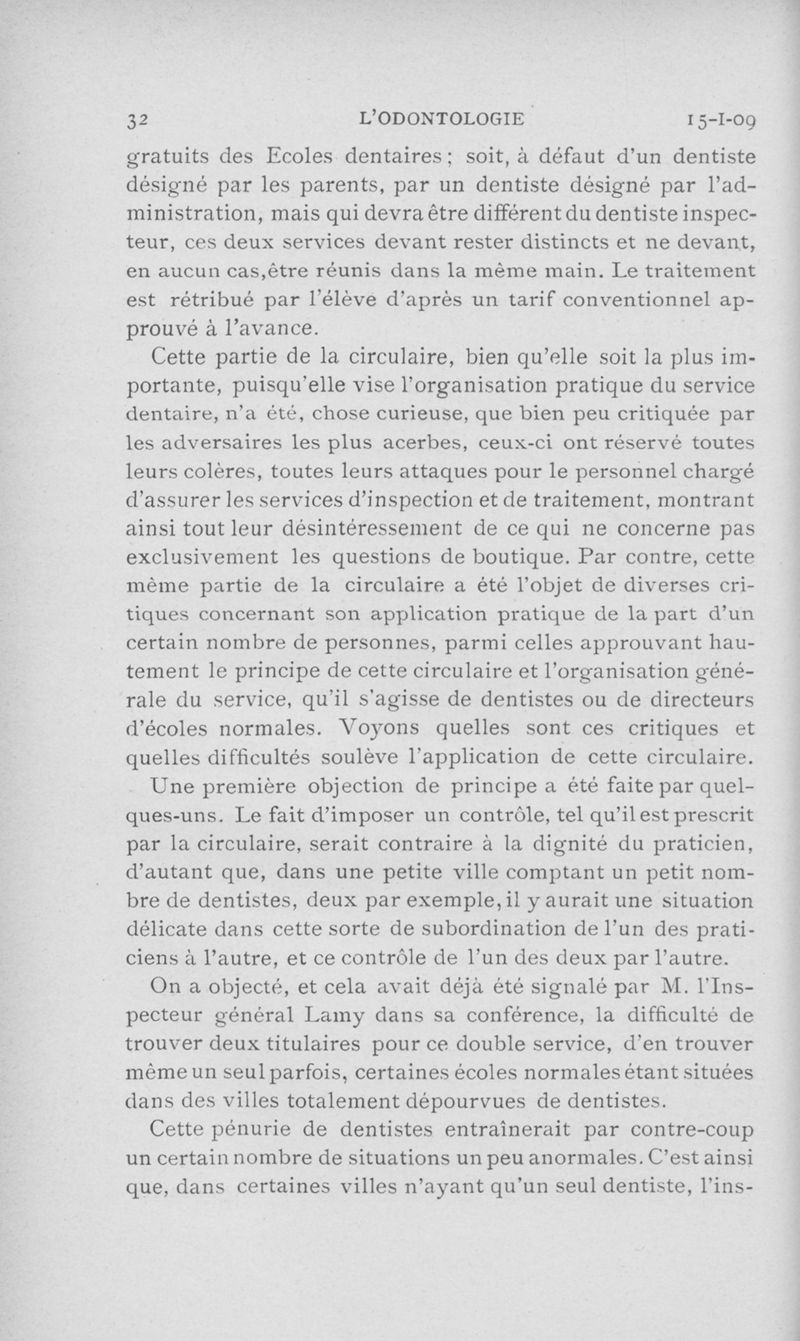 32 L'ODONTOLOGIE 15-I-09

gratuits des Ecoles dentaires ; soit, à défaut d'un dentiste désigné par les parents, par un dentiste désigné par l'administration, mais qui devra être différent du dentiste inspecteur, ces deux services devant rester distincts et ne devant, en aucun cas,être réunis dans la même main. Le traitement est rétribué par l'élève d'après un tarif conventionnel approuvé à l'avance.

Cette partie de la circulaire, bien qu'elle soit la plus importante, puisqu'elle vise l'organisation pratique du service dentaire, n'a été, chose curieuse, que bien peu critiquée par les adversaires les plus acerbes, ceux-ci ont réservé toutes leurs colères, toutes leurs attaques pour le personnel chargé d'assurer les services d'inspection et de traitement, montrant ainsi tout leur désintéressement de ce qui ne concerne pas exclusivement les questions de boutique. Par contre, cette même partie de la circulaire a été l'objet de diverses critiques concernant son application pratique de la part d'un certain nombre de personnes, parmi celles approuvant hautement le principe de cette circulaire et l'organisation générale du service, qu'il s'agisse de dentistes ou de directeurs d'écoles normales. Voyons quelles sont ces critiques et quelles difficultés soulève l'application de cette circulaire.

Une première objection de principe a été faite par quelques-uns. Le fait d'imposer un contrôle, tel qu'il est prescrit par la circulaire, serait contraire à la dignité du praticien, d'autant que, dans une petite ville comptant un petit nombre de dentistes, deux par exemple, il y aurait une situation délicate dans cette sorte de subordination de l'un des praticiens à l'autre, et ce contrôle de l'un des deux par l'autre.

On a objecté, et cela avait déjà été signalé par M. l'Inspecteur général Lamy dans sa conférence, la difficulté de trouver deux titulaires pour ce double service, d'en trouver même un seul parfois, certaines écoles normales étant situées dans des villes totalement dépourvues de dentistes.

Cette pénurie de dentistes entraînerait par contre-coup un certain nombre de situations un peu anormales. C'est ainsi que, dans certaines villes n'ayant qu'un seul dentiste, l'ins-